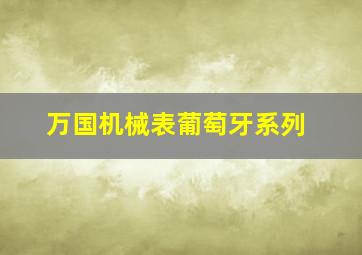 万国机械表葡萄牙系列